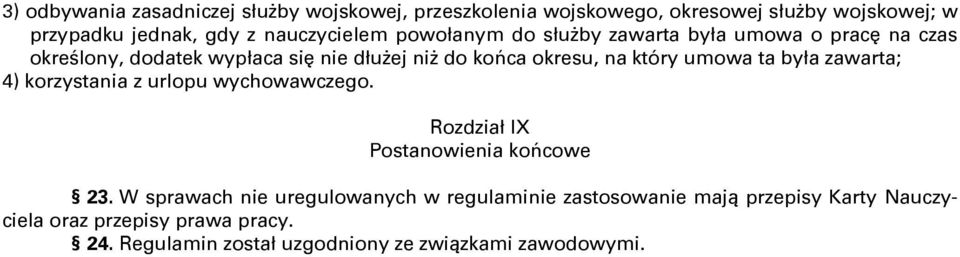 3) odbywania zasadniczej służby wojskowej, przeszkolenia wojskowego, okresowej służby wojskowej; w przypadku jednak, gdy z nauczycielem powołanym do służby zawarta była umowa o pracę na czas określony, dodatek wypłaca się nie dłużej niż do końca okresu, na który umowa ta była zawarta;
4) korzystania z urlopu wychowawczego.

Rozdział IX
Postanowienia końcowe

§ 23. W sprawach nie uregulowanych w regulaminie zastosowanie mają przepisy Karty Nauczyciela oraz przepisy prawa pracy.
§ 24. Regulamin został uzgodniony ze związkami zawodowymi.